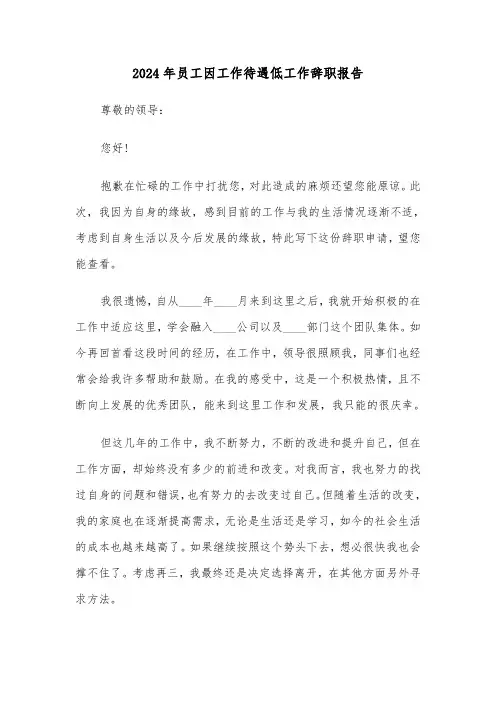 2024年员工因工作待遇低工作辞职报告

尊敬的领导：

您好！

抱歉在忙碌的工作中打扰您，对此造成的麻烦还望您能原谅。此次，我因为自身的缘故，感到目前的工作与我的生活情况逐渐不适，考虑到自身生活以及今后发展的缘故，特此写下这份辞职申请，望您能查看。

我很遗憾，自从____年____月来到这里之后，我就开始积极的在工作中适应这里，学会融入____公司以及____部门这个团队集体。如今再回首看这段时间的经历，在工作中，领导很照顾我，同事们也经常会给我许多帮助和鼓励。在我的感受中，这是一个积极热情，且不断向上发展的优秀团队，能来到这里工作和发展，我只能的很庆幸。

但这几年的工作中，我不断努力，不断的改进和提升自己，但在工作方面，却始终没有多少的前进和改变。对我而言，我也努力的找过自身的问题和错误，也有努力的去改变过自己。但随着生活的改变，我的家庭也在逐渐提高需求，无论是生活还是学习，如今的社会生活的成本也越来越高了。如果继续按照这个势头下去，想必很快我也会撑不住了。考虑再三，我最终还是决定选择离开，在其他方面另外寻求方法。